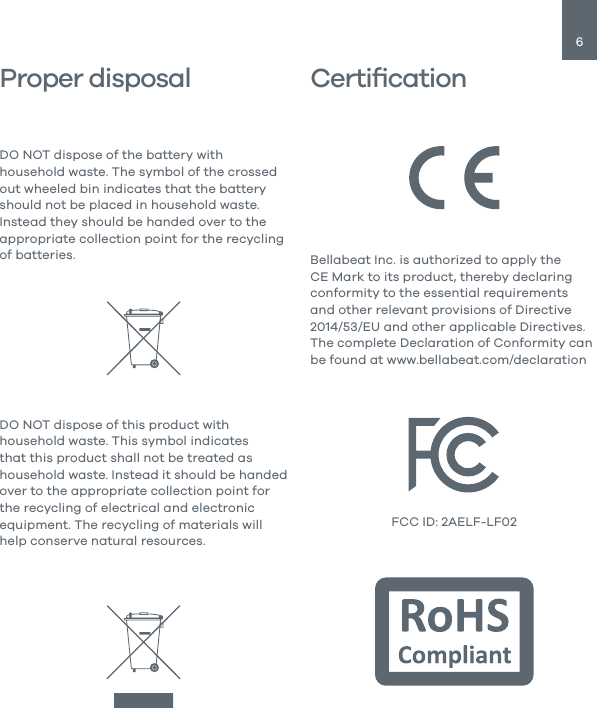 6

Proper disposal

DO NOT dispose of the battery with household waste. The symbol of the crossed out wheeled bin indicates that the battery should not be placed in household waste. Instead they should be handed over to the appropriate collection point for the recycling of batteries.

DO NOT dispose of this product with household waste. This symbol indicates that this product shall not be treated as household waste. Instead it should be handed over to the appropriate collection point for the recycling of electrical and electronic equipment. The recycling of materials will help conserve natural resources.

Certification

CE

Bellabeat Inc. is authorized to apply the CE Mark to its product, thereby declaring conformity to the essential requirements and other relevant provisions of Directive 2014/53/EU and other applicable Directives. The complete Declaration of Conformity can be found at www.bellabeat.com/declaration

FC

FCC ID: 2AELF-LF02

RoHS
Compliant